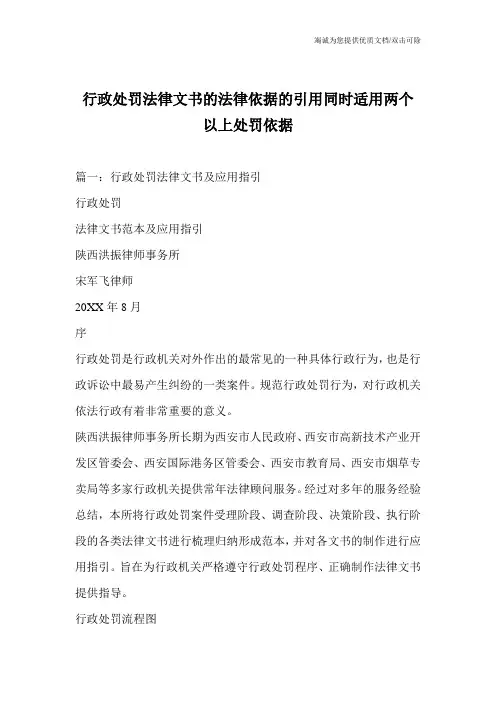 海诚为您提供优质文档/双击可除

行政处罚法律文书的法律依据的引用同时适用两个以上处罚依据

篇一：行政处罚法律文书及应用指引

行政处罚

法律文书范本及应用指引

陕西洪振律师事务所

宋军飞律师

20XX 年 8 月

序

行政处罚是行政机关对外作出的最常见的一种具体行政行为，也是行政诉讼中最易产生纠纷的一类案件。规范行政处罚行为，对行政机关依法行政有着非常重要的意义。

陕西洪振律师事务所长期为西安市人民政府、西安市高新技术产业开发区管委会、西安国际港务区管委会、西安市教育局、西安市烟草专卖局等多家行政机关提供常年法律顾问服务。经过对多年的服务经验总结，本所将行政处罚案件受理阶段、调查阶段、决策阶段、执行阶段的各类法律文书进行梳理归纳形成范本，并对各文书的制作进行应用指引。旨在为行政机关严格遵守行政处罚程序、正确制作法律文书提供指导。

行政处罚流程图